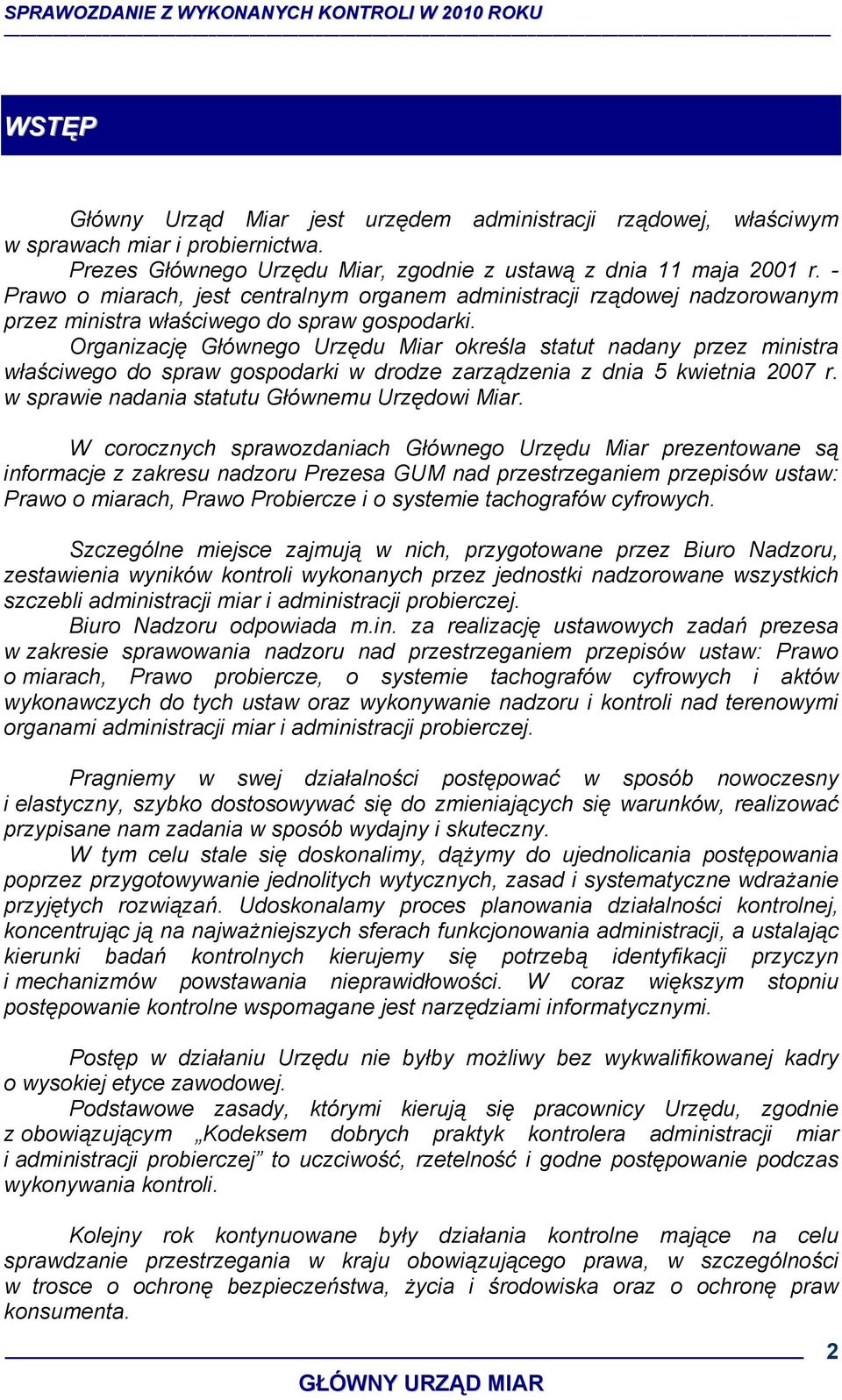 SPRAWOZDANIE Z WYKONANYCH KONTROLI W 2010 ROKU

WSTĘP

Główny Urząd Miar jest urzędem administracji rządowej, właściwym w sprawach miar i probiernictwa.

Prezes Głównego Urzędu Miar, zgodnie z ustawą z dnia 11 maja 2001 r. - Prawo o miarach, jest centralnym organem administracji rządowej nadzorowanym przez ministra właściwego do spraw gospodarki.

Organizację Głównego Urzędu Miar określa statut nadany przez ministra właściwego do spraw gospodarki w drodze zarządzenia z dnia 5 kwietnia 2007 r. w sprawie nadania statutu Głównemu Urzędowi Miar.

W corocznych sprawozdaniach Głównego Urzędu Miar prezentowane są informacje z zakresu nadzoru Prezesa GUM nad przestrzeganiem przepisów ustaw: Prawo o miarach, Prawo Probiercze i o systemie tachografów cyfrowych.

Szczególne miejsce zajmują w nich, przygotowane przez Biuro Nadzoru, zestawienia wyników kontroli wykonanych przez jednostki nadzorowane wszystkich szczebli administracji miar i administracji probierczej.

Biuro Nadzoru odpowiada m.in. za realizację ustawowych zadań prezesa w zakresie sprawowania nadzoru nad przestrzeganiem przepisów ustaw: Prawo o miarach, Prawo probiercze, o systemie tachografów cyfrowych i aktów wykonawczych do tych ustaw oraz wykonywanie nadzoru i kontroli nad terenowymi organami administracji miar i administracji probierczej.

Pragniemy w swej działalności postępować w sposób nowoczesny i elastyczny, szybko dostosowywać się do zmieniających się warunków, realizować przypisane nam zadania w sposób wydajny i skuteczny.

W tym celu stale się doskonalimy, dążymy do ujednolicania postępowania poprzez przygotowywanie jednolitych wytycznych, zasad i systematyczne wdrażanie przyjętych rozwiązań. Udoskonalamy proces planowania działalności kontrolnej, koncentrując ją na najważniejszych sferach funkcjonowania administracji, a ustalając kierunki badań kontrolnych kierujemy się potrzebą identyfikacji przyczyn i mechanizmów powstawania nieprawidłowości. W coraz większym stopniu postępowanie kontrolne wspomagane jest narzędziami informatycznymi.

Postęp w działaniu Urzędu nie byłby możliwy bez wykwalifikowanej kadry o wysokiej etyce zawodowej.

Podstawowe zasady, którymi kierują się pracownicy Urzędu, zgodnie z obowiązującym „Kodeksem dobrych praktyk kontrolera administracji miar i administracji probierczej” to uczciwość, rzetelność i godne postępowanie podczas wykonywania kontroli.

Kolejny rok kontynuowane były działania kontrolne mające na celu sprawdzanie przestrzegania w kraju obowiązującego prawa, w szczególności w trosce o ochronę bezpieczeństwa, życia i środowiska oraz o ochronę praw konsumenta.

2

GŁÓWNY URZĄD MIAR